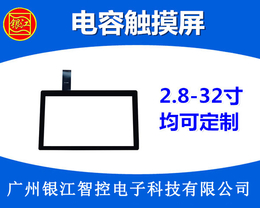 银江

电容触摸屏

2.8-32寸
均可定制

广州银江智控电子科技有限公司